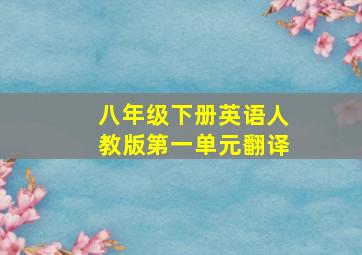 八年级下册英语人教版第一单元翻译